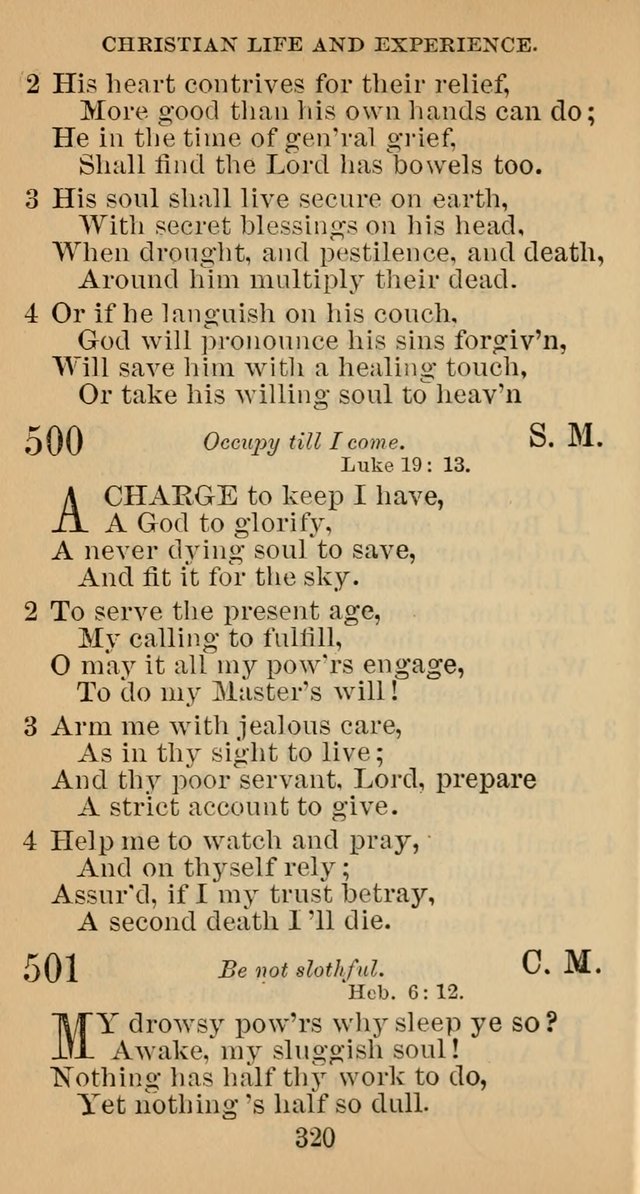 CHRISTIAN LIFE AND EXPERIENCE.

2 His heart contrives for their relief,
More good than his own hands can do;
He in the time of gen'ral grief,
Shall find the Lord has bowels too.

3 His soul shall live secure on earth,
With secret blessings on his head,
When drought, and pestilence, and death,
Around him multiply their dead.

4 Or if he languish on his couch,
God will pronounce his sins forgiv'n,
Will save him with a healing touch,
Or take his willing soul to heav'n

500 Occupy till I come. S. M.
Luke 19: 13.

A CHARGE to keep I have,
A God to glorify,
A never dying soul to save,
And fit it for the sky.

2 To serve the present age,
My calling to fulfill,
O may it all my pow'rs engage,
To do my Master's will!

3 Arm me with jealous care,
As in thy sight to live;
And thy poor servant, Lord, prepare
A strict account to give.

4 Help me to watch and pray,
And on thyself rely;
Assur'd, if I my trust betray,
A second death I 'll die.

501 Be not slothful. C. M.
Heb. 6: 12.

MY drowsy pow'rs why sleep ye so?
Awake, my sluggish soul!
Nothing has half thy work to do,
Yet nothing 's half so dull.

320